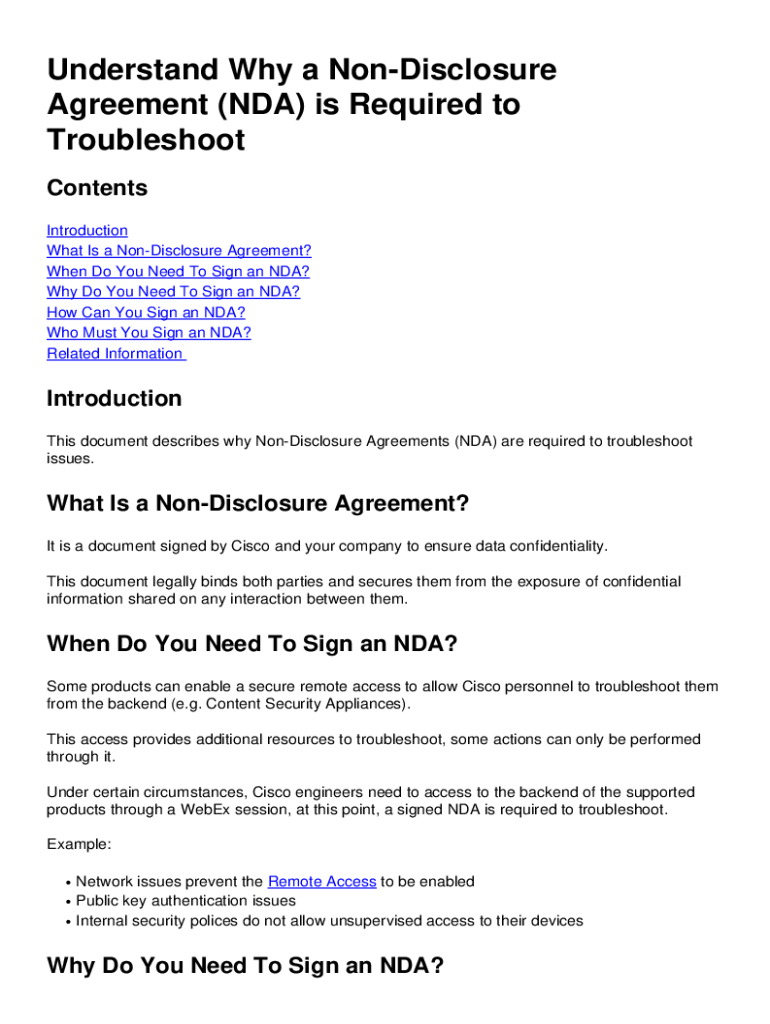 Understand Why a Non-Disclosure Agreement (NDA) is Required to Troubleshoot

Contents

Introduction
What Is a Non-Disclosure Agreement?
When Do You Need To Sign an NDA?
Why Do You Need To Sign an NDA?
How Can You Sign an NDA?
Who Must You Sign an NDA?
Related Information

Introduction

This document describes why Non-Disclosure Agreements (NDA) are required to troubleshoot issues.

What Is a Non-Disclosure Agreement?

It is a document signed by Cisco and your company to ensure data confidentiality.

This document legally binds both parties and secures them from the exposure of confidential information shared on any interaction between them.

When Do You Need To Sign an NDA?

Some products can enable a secure remote access to allow Cisco personnel to troubleshoot them from the backend (e.g. Content Security Appliances).

This access provides additional resources to troubleshoot, some actions can only be performed through it.

Under certain circumstances, Cisco engineers need to access to the backend of the supported products through a WebEx session, at this point, a signed NDA is required to troubleshoot.

Example:

• Network issues prevent the Remote Access to be enabled
• Public key authentication issues
• Internal security polices do not allow unsupervised access to their devices

Why Do You Need To Sign an NDA?